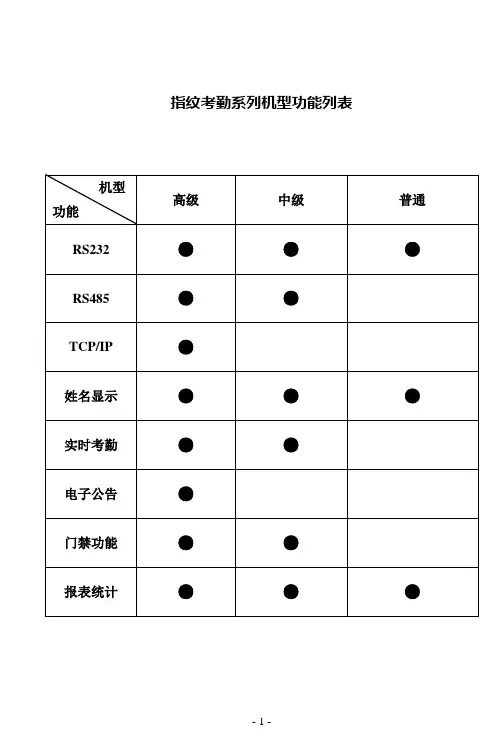 指纹考勤系列机型功能列表

| 机型 功能 | 高级 | 中级 | 普通 |
|---|---|---|---|
| RS232 | ● | ● | ● |
| RS485 | ● | ● | |
| TCP/IP | ● | | |
| 姓名显示 | ● | ● | ● |
| 实时考勤 | ● | ● | |
| 电子公告 | ● | | |
| 门禁功能 | ● | ● | |
| 报表统计 | ● | ● | ● |

- 1 -